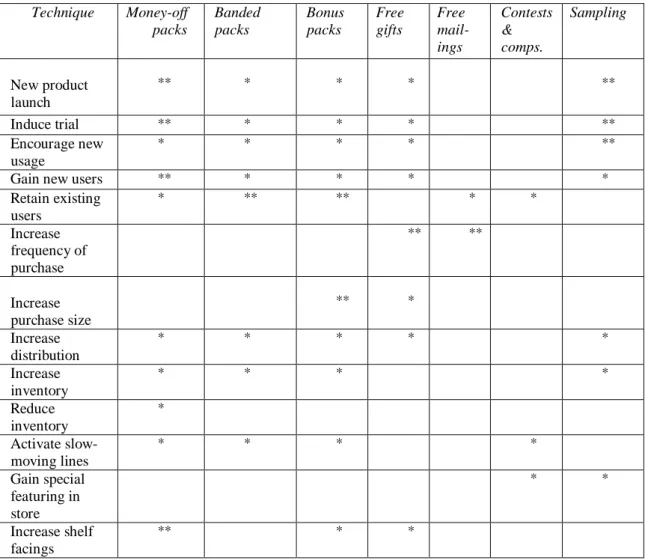 | Technique | Money-off packs | Banded packs | Bonus packs | Free gifts | Free mailings | Contests & comps. | Sampling |
|---|---|---|---|---|---|---|---|
| New product launch | ** | * | * | * | | | ** |
| Induce trial | ** | * | * | * | | | ** |
| Encourage new usage | * | * | * | * | | | ** |
| Gain new users | ** | * | * | * | | | * |
| Retain existing users | * | ** | ** | | * | * | |
| Increase frequency of purchase | | | | ** | ** | | |
| Increase purchase size | | | ** | * | | | |
| Increase distribution | * | * | * | * | | | * |
| Increase inventory | * | * | * | | | | * |
| Reduce inventory | * | | | | | | |
| Activate slow-moving lines | * | * | * | | | * | |
| Gain special featuring in store | | | | | | * | * |
| Increase shelf facings | ** | | * | * | | | |